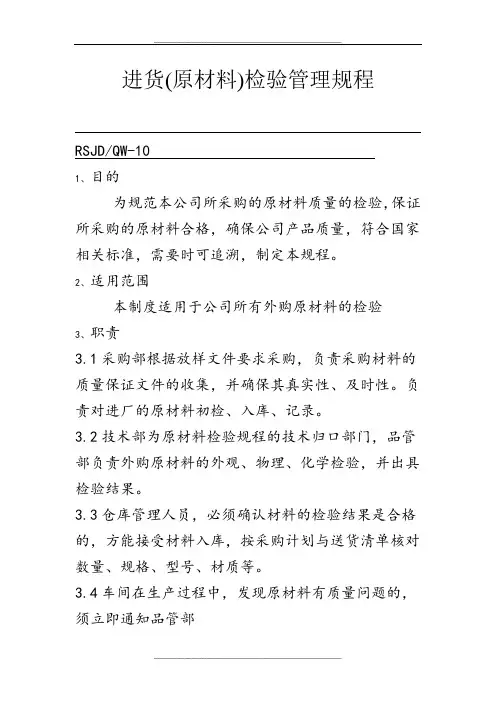 进货(原材料)检验管理规程

RSJD/QW-10

1、目的

为规范本公司所采购的原材料质量的检验,保证所采购的原材料合格，确保公司产品质量，符合国家相关标准，需要时可追溯，制定本规程。

2、适用范围

本制度适用于公司所有外购原材料的检验

3、职责

3.1 采购部根据放样文件要求采购，负责采购材料的质量保证文件的收集，并确保其真实性、及时性。负责对进厂的原材料初检、入库、记录。

3.2 技术部为原材料检验规程的技术归口部门，品管部负责外购原材料的外观、物理、化学检验，并出具检验结果。

3.3 仓库管理人员，必须确认材料的检验结果是合格的，方能接受材料入库，按采购计划与送货清单核对数量、规格、型号、材质等。

3.4 车间在生产过程中，发现原材料有质量问题的，须立即通知品管部